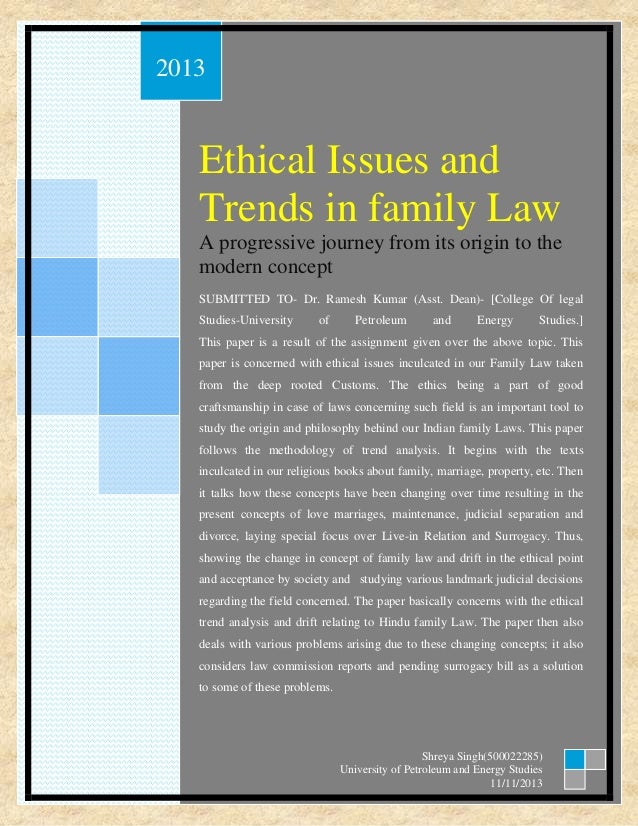 2013

Ethical Issues and Trends in family Law

A progressive journey from its origin to the modern concept

SUBMITTED TO- Dr. Ramesh Kumar (Asst. Dean)- [College Of legal Studies-University of Petroleum and Energy Studies.] This paper is a result of the assignment given over the above topic. This paper is concerned with ethical issues inculcated in our Family Law taken from the deep rooted Customs. The ethics being a part of good craftsmanship in case of laws concerning such field is an important tool to study the origin and philosophy behind our Indian family Laws. This paper follows the methodology of trend analysis. It begins with the texts inculcated in our religious books about family, marriage, property, etc. Then it talks how these concepts have been changing over time resulting in the present concepts of love marriages, maintenance, judicial separation and divorce, laying special focus over Live-in Relation and Surrogacy. Thus, showing the change in concept of family law and drift in the ethical point and acceptance by society and studying various landmark judicial decisions regarding the field concerned. The paper basically concerns with the ethical trend analysis and drift relating to Hindu family Law. The paper then also deals with various problems arising due to these changing concepts; it also considers law commission reports and pending surrogacy bill as a solution to some of these problems.

Shreya Singh(500022285)
University of Petroleum and Energy Studies
11/11/2013